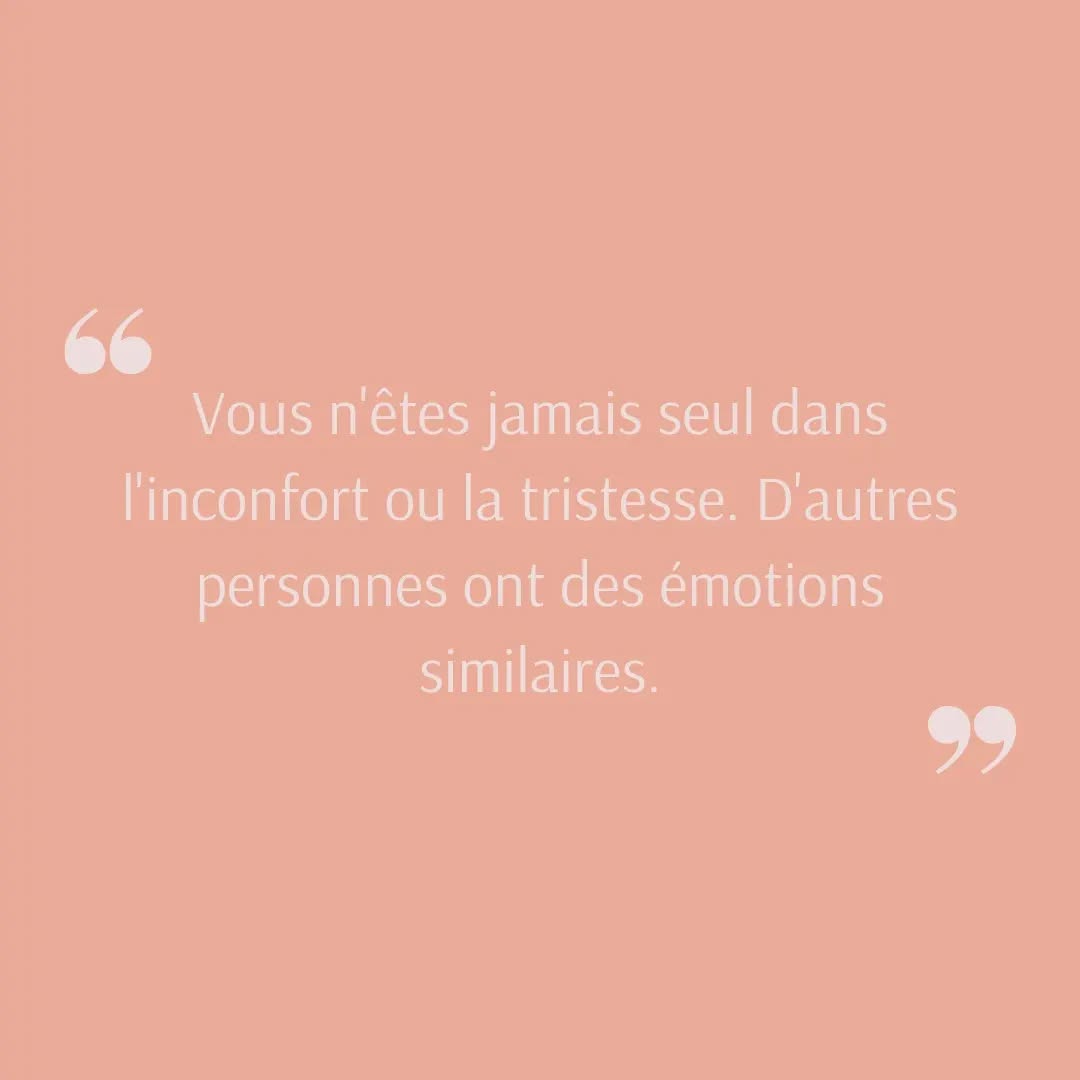 “

Vous n'êtes jamais seul dans l'inconfort ou la tristesse. D'autres personnes ont des émotions similaires.

”